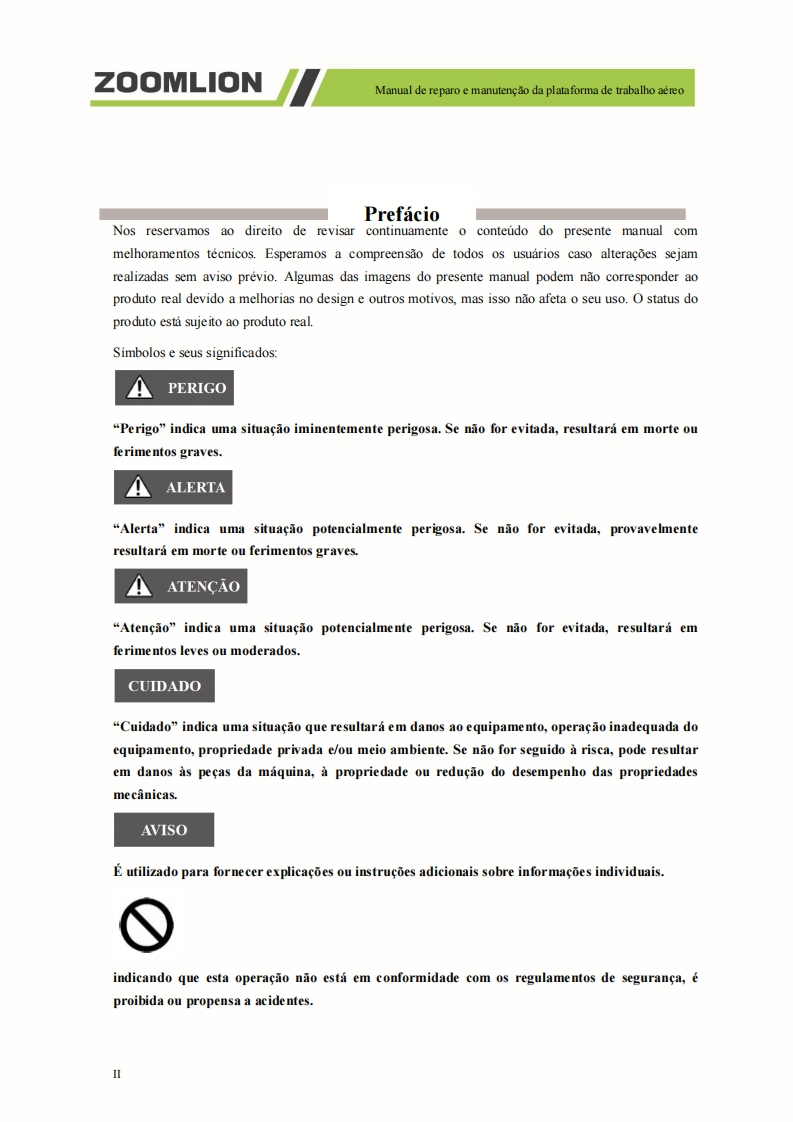 ZOOMLION

Manual de reparo e manutenção da plataforma de trabalho aéreo

Prefácio

Nos reservamos ao direito de revisar continuamente o conteúdo do presente manual com melhoramentos técnicos. Esperamos a compreensão de todos os usuários caso alterações sejam realizadas sem aviso prévio. Algumas das imagens do presente manual podem não corresponder ao produto real devido a melhorias no design e outros motivos, mas isso não afeta o seu uso. O status do produto está sujeito ao produto real.

Símbolos e seus significados:

PERIGO

"Perigo" indica uma situação iminentemente perigosa. Se não for evitada, resultará em morte ou ferimentos graves.

ALERTA

"Alerta" indica uma situação potencialmente perigosa. Se não for evitada, provavelmente resultará em morte ou ferimentos graves.

ATENÇÃO

"Atenção" indica uma situação potencialmente perigosa. Se não for evitada, resultará em ferimentos leves ou moderados.

CUIDADO

"Cuidado" indica uma situação que resultará em danos ao equipamento, operação inadequada do equipamento, propriedade privada e/ou meio ambiente. Se não for seguido à risca, pode resultar em danos às peças da máquina, à propriedade ou redução do desempenho das propriedades mecânicas.

AVISO

É utilizado para fornecer explicações ou instruções adicionais sobre informações individuais.

indicando que esta operação não está em conformidade com os regulamentos de segurança, é proibida ou propensa a acidentes.

II